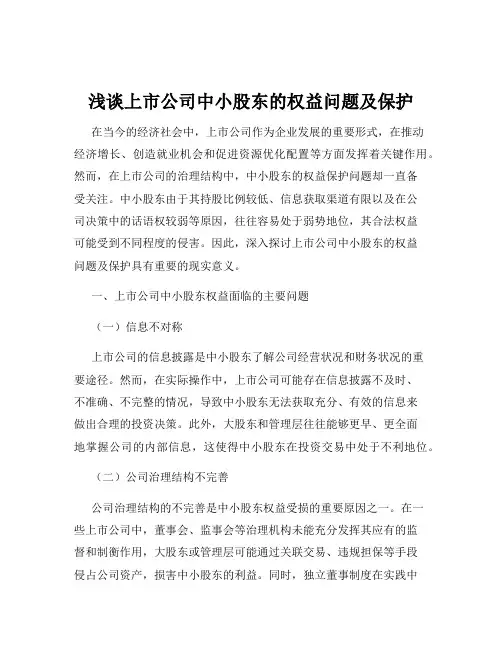 浅谈上市公司中小股东的权益问题及保护

在当今的经济社会中，上市公司作为企业发展的重要形式，在推动经济增长、创造就业机会和促进资源优化配置等方面发挥着关键作用。然而，在上市公司的治理结构中，中小股东的权益保护问题却一直备受关注。中小股东由于其持股比例较低、信息获取渠道有限以及在公司决策中的话语权较弱等原因，往往容易处于弱势地位，其合法权益可能受到不同程度的侵害。因此，深入探讨上市公司中小股东的权益问题及保护具有重要的现实意义。

一、上市公司中小股东权益面临的主要问题

（一）信息不对称

上市公司的信息披露是中小股东了解公司经营状况和财务状况的重要途径。然而，在实际操作中，上市公司可能存在信息披露不及时、不准确、不完整的情况，导致中小股东无法获取充分、有效的信息来做出合理的投资决策。此外，大股东和管理层往往能够更早、更全面地掌握公司的内部信息，这使得中小股东在投资交易中处于不利地位。

（二）公司治理结构不完善

公司治理结构的不完善是中小股东权益受损的重要原因之一。在一些上市公司中，董事会、监事会等治理机构未能充分发挥其应有的监督和制衡作用，大股东或管理层可能通过关联交易、违规担保等手段侵占公司资产，损害中小股东的利益。同时，独立董事制度在实践中